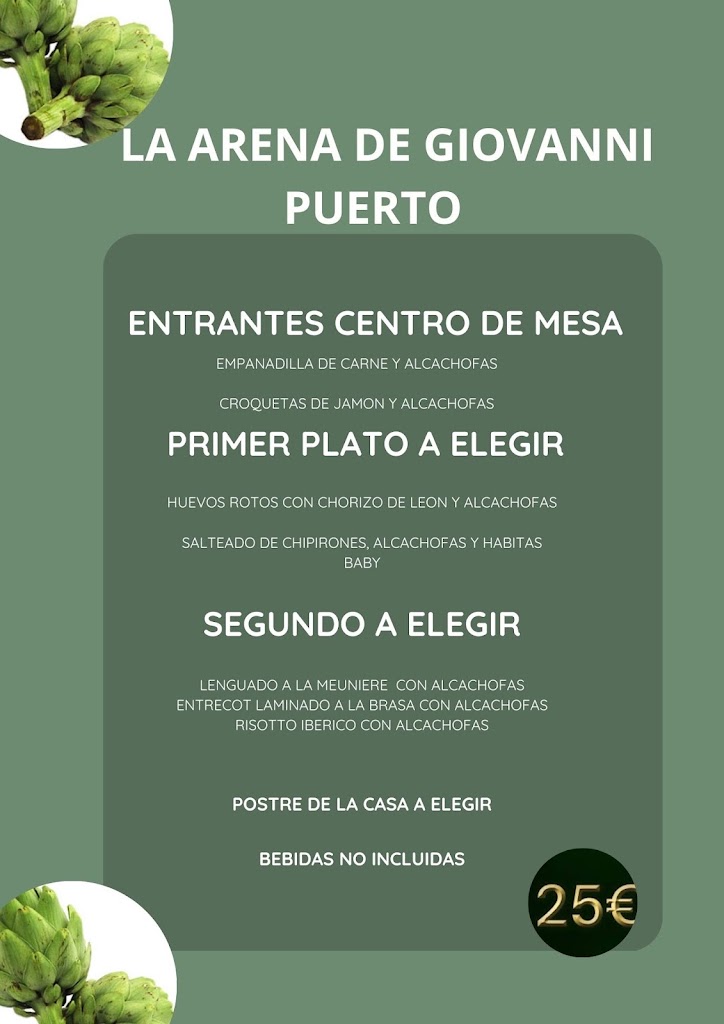 LA ARENA DE GIOVANNI PUERTO

ENTRANTES CENTRO DE MESA

EMPANADILLA DE CARNE Y ALCACHOFAS

CROQUETAS DE JAMON Y ALCACHOFAS

PRIMER PLATO A ELEGIR

HUEVOS ROTOS CON CHORIZO DE LEON Y ALCACHOFAS

SALTEADO DE CHIPIRONES, ALCACHOFAS Y HABITAS BABY

SEGUNDO A ELEGIR

LENGUADO A LA MEUNIERE CON ALCACHOFAS
ENTRECOT LAMINADO A LA BRASA CON ALCACHOFAS
RISOTTO IBERICO CON ALCACHOFAS

POSTRE DE LA CASA A ELEGIR

BEBIDAS NO INCLUIDAS

25€